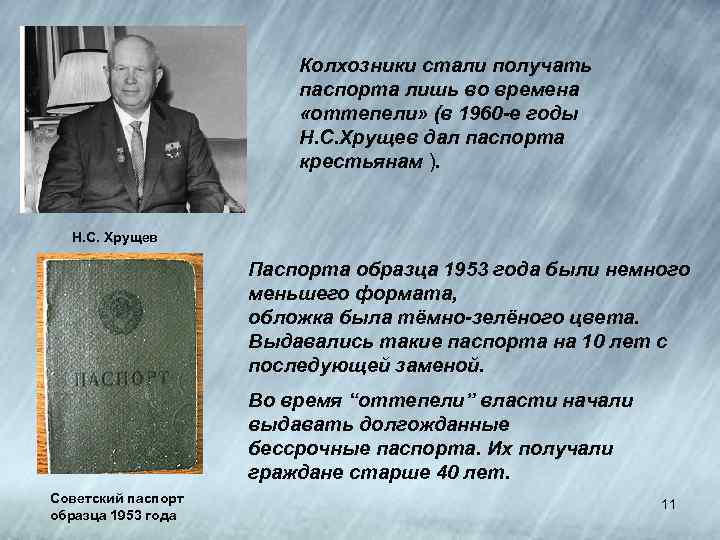 Колхозники стали получать паспорта лишь во времена «оттепели» (в 1960-е годы Н.С.Хрущев дал паспорта крестьянам ).

Н.С. Хрущев

ПАСПОРТ

Паспорта образца 1953 года были немного меньшего формата,
обложка была тёмно-зелёного цвета.
Выдавались такие паспорта на 10 лет с последующей заменой.

Во время “оттепели” власти начали выдавать долгожданные
бессрочные паспорта. Их получали граждане старше 40 лет.

Советский паспорт образца 1953 года

11